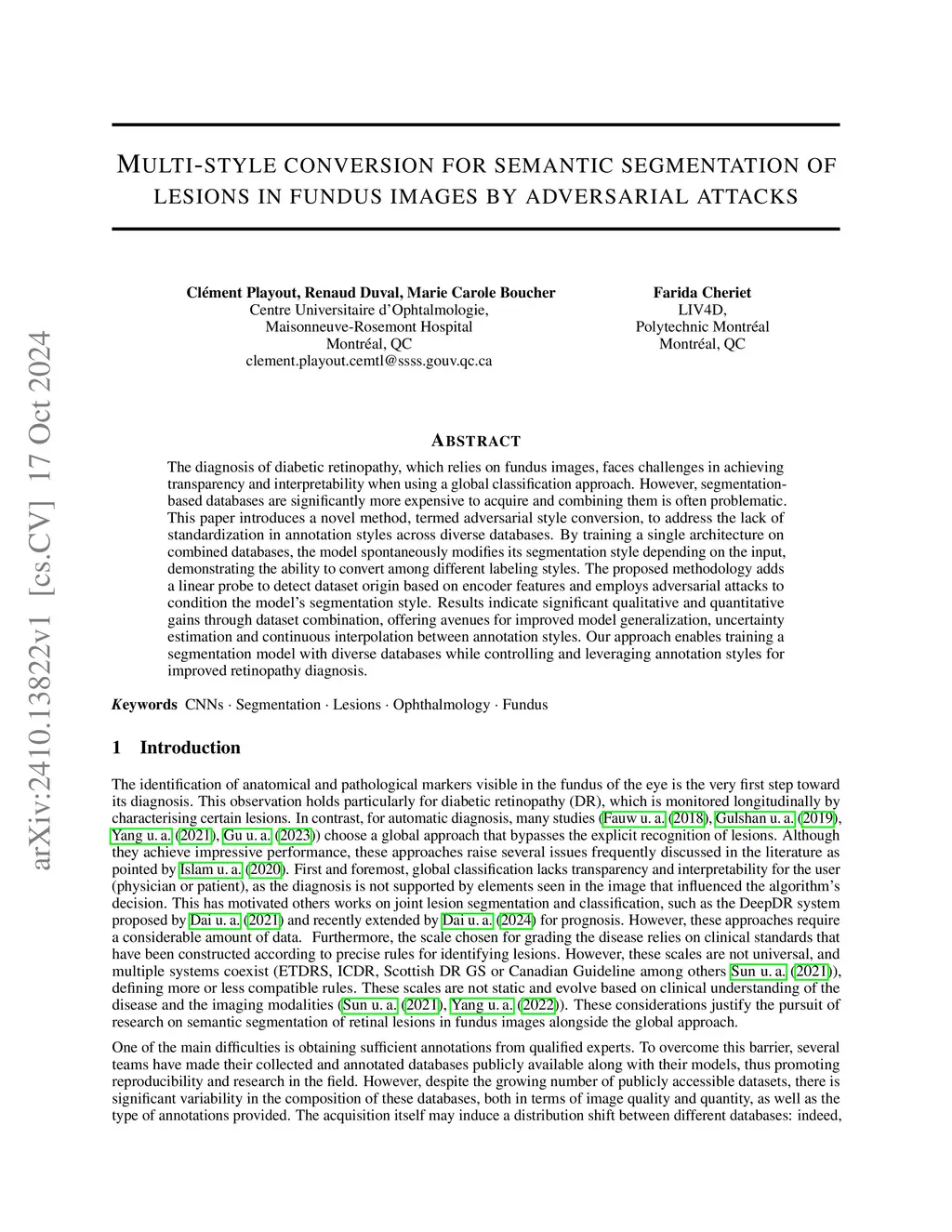 arXiv:2410.13822v1 [cs.CV] 17 Oct 2024

MULTI-STYLE CONVERSION FOR SEMANTIC SEGMENTATION OF LESIONS IN FUNDUS IMAGES BY ADVERSARIAL ATTACKS

Clément Playout, Renaud Duval, Marie Carole Boucher
Centre Universitaire d'Ophtalmologie,
Maisonneuve-Rosemont Hospital
Montréal, QC
clement.playout.cemtl@ssss.gouv.qc.ca

Farida Cheriet
LIV4D,
Polytechnic Montréal
Montréal, QC

ABSTRACT

The diagnosis of diabetic retinopathy, which relies on fundus images, faces challenges in achieving transparency and interpretability when using a global classification approach. However, segmentation-based databases are significantly more expensive to acquire and combining them is often problematic. This paper introduces a novel method, termed adversarial style conversion, to address the lack of standardization in annotation styles across diverse databases. By training a single architecture on combined databases, the model spontaneously modifies its segmentation style depending on the input, demonstrating the ability to convert among different labeling styles. The proposed methodology adds a linear probe to detect dataset origin based on encoder features and employs adversarial attacks to condition the model's segmentation style. Results indicate significant qualitative and quantitative gains through dataset combination, offering avenues for improved model generalization, uncertainty estimation and continuous interpolation between annotation styles. Our approach enables training a segmentation model with diverse databases while controlling and leveraging annotation styles for improved retinopathy diagnosis.

Keywords CNNs · Segmentation · Lesions · Ophthalmology · Fundus

1 Introduction

The identification of anatomical and pathological markers visible in the fundus of the eye is the very first step toward its diagnosis. This observation holds particularly for diabetic retinopathy (DR), which is monitored longitudinally by characterising certain lesions. In contrast, for automatic diagnosis, many studies (Fauw u. a. (2018), Gulshan u. a. (2019), Yang u. a. (2021), Gu u. a. (2023)) choose a global approach that bypasses the explicit recognition of lesions. Although they achieve impressive performance, these approaches raise several issues frequently discussed in the literature as pointed by Islam u. a. (2020). First and foremost, global classification lacks transparency and interpretability for the user (physician or patient), as the diagnosis is not supported by elements seen in the image that influenced the algorithm's decision. This has motivated others works on joint lesion segmentation and classification, such as the DeepDR system proposed by Dai u. a. (2021) and recently extended by Dai u. a. (2024) for prognosis. However, these approaches require a considerable amount of data. Furthermore, the scale chosen for grading the disease relies on clinical standards that have been constructed according to precise rules for identifying lesions. However, these scales are not universal, and multiple systems coexist (ETDRS, ICDR, Scottish DR GS or Canadian Guideline among others Sun u. a. (2021)), defining more or less compatible rules. These scales are not static and evolve based on clinical understanding of the disease and the imaging modalities (Sun u. a. (2021), Yang u. a. (2022)). These considerations justify the pursuit of research on semantic segmentation of retinal lesions in fundus images alongside the global approach.

One of the main difficulties is obtaining sufficient annotations from qualified experts. To overcome this barrier, several teams have made their collected and annotated databases publicly available along with their models, thus promoting reproducibility and research in the field. However, despite the growing number of publicly accessible datasets, there is significant variability in the composition of these databases, both in terms of image quality and quantity, as well as the type of annotations provided. The acquisition itself may induce a distribution shift between different databases: indeed,